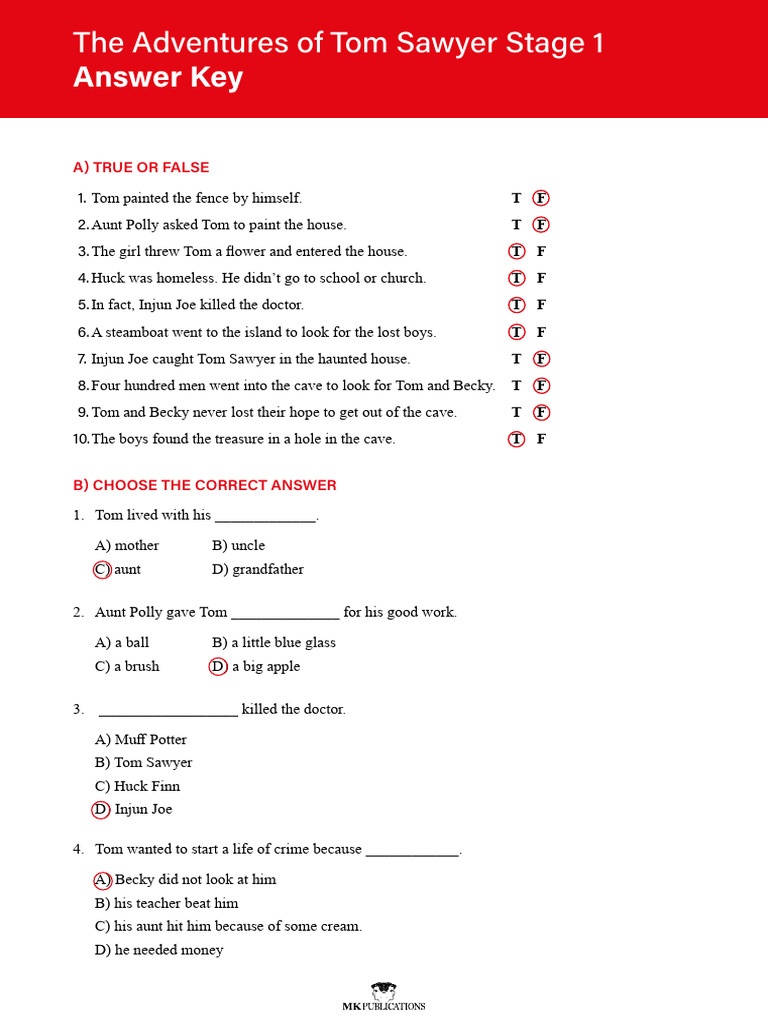 The Adventures of Tom Sawyer Stage 1
Answer Key

A) TRUE OR FALSE

1. Tom painted the fence by himself. T F
2. Aunt Polly asked Tom to paint the house. T F
3. The girl threw Tom a flower and entered the house. T F
4. Huck was homeless. He didn't go to school or church. T F
5. In fact, Injun Joe killed the doctor. T F
6. A steamboat went to the island to look for the lost boys. T F
7. Injun Joe caught Tom Sawyer in the haunted house. T F
8. Four hundred men went into the cave to look for Tom and Becky. T F
9. Tom and Becky never lost their hope to get out of the cave. T F
10. The boys found the treasure in a hole in the cave. T F

B) CHOOSE THE CORRECT ANSWER

1. Tom lived with his _____________.

A) mother B) uncle
C) aunt D) grandfather

2. Aunt Polly gave Tom ______________ for his good work.

A) a ball B) a little blue glass
C) a brush D) a big apple

3. __________________ killed the doctor.

A) Muff Potter
B) Tom Sawyer
C) Huck Finn
D) Injun Joe

4. Tom wanted to start a life of crime because ____________.

A) Becky did not look at him
B) his teacher beat him
C) his aunt hit him because of some cream.
D) he needed money

MK PUBLICATIONS